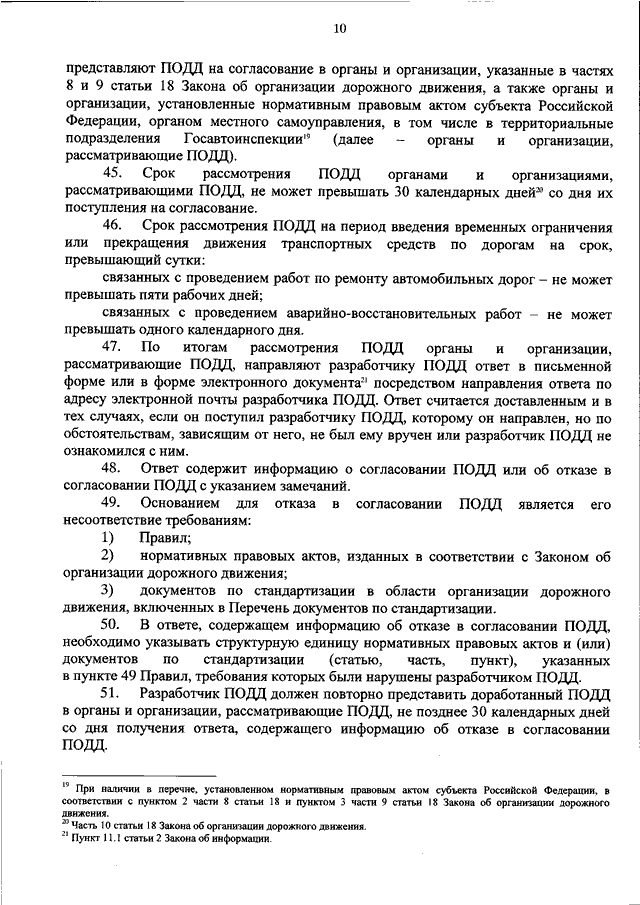 10

представляют ПОДД на согласование в органы и организации, указанные в частях 8 и 9 статьи 18 Закона об организации дорожного движения, а также органы и организации, установленные нормативным правовым актом субъекта Российской Федерации, органом местного самоуправления, в том числе в территориальные подразделения Госавтоинспекции$^{19}$ (далее – органы и организации, рассматривающие ПОДД).

45. Срок рассмотрения ПОДД органами и организациями, рассматривающими ПОДД, не может превышать 30 календарных дней$^{20}$ со дня их поступления на согласование.

46. Срок рассмотрения ПОДД на период введения временных ограничения или прекращения движения транспортных средств по дорогам на срок, превышающий сутки:

связанных с проведением работ по ремонту автомобильных дорог – не может превышать пяти рабочих дней;

связанных с проведением аварийно-восстановительных работ – не может превышать одного календарного дня.

47. По итогам рассмотрения ПОДД органы и организации, рассматривающие ПОДД, направляют разработчику ПОДД ответ в письменной форме или в форме электронного документа$^{21}$ посредством направления ответа по адресу электронной почты разработчика ПОДД. Ответ считается доставленным и в тех случаях, если он поступил разработчику ПОДД, которому он направлен, но по обстоятельствам, зависящим от него, не был ему вручен или разработчик ПОДД не ознакомился с ним.

48. Ответ содержит информацию о согласовании ПОДД или об отказе в согласовании ПОДД с указанием замечаний.

49. Основанием для отказа в согласовании ПОДД является его несоответствие требованиям:

1) Правил;

2) нормативных правовых актов, изданных в соответствии с Законом об организации дорожного движения;

3) документов по стандартизации в области организации дорожного движения, включенных в Перечень документов по стандартизации.

50. В ответе, содержащем информацию об отказе в согласовании ПОДД, необходимо указывать структурную единицу нормативных правовых актов и (или) документов по стандартизации (статью, часть, пункт), указанных в пункте 49 Правил, требования которых были нарушены разработчиком ПОДД.

51. Разработчик ПОДД должен повторно представить доработанный ПОДД в органы и организации, рассматривающие ПОДД, не позднее 30 календарных дней со дня получения ответа, содержащего информацию об отказе в согласовании ПОДД.

$^{19}$ При наличии в перечне, установленном нормативным правовым актом субъекта Российской Федерации, в соответствии с пунктом 2 части 8 статьи 18 и пунктом 3 части 9 статьи 18 Закона об организации дорожного движения.
$^{20}$ Часть 10 статьи 18 Закона об организации дорожного движения.
$^{21}$ Пункт 11.1 статьи 2 Закона об информации.